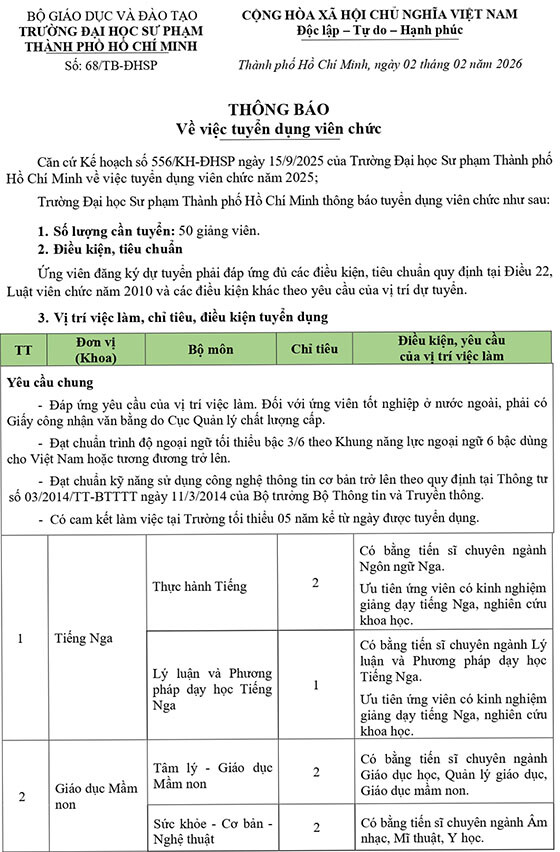 BỘ GIÁO DỤC VÀ ĐÀO TẠO
TRƯỜNG ĐẠI HỌC SƯ PHẠM
THÀNH PHỐ HỒ CHÍ MINH

Số: 68/TB-ĐHSP

CỘNG HÒA XÃ HỘI CHỦ NGHĨA VIỆT NAM
Độc lập – Tự do – Hạnh phúc

Thành phố Hồ Chí Minh, ngày 02 tháng 02 năm 2026

THÔNG BÁO
Về việc tuyển dụng viên chức

Căn cứ Kế hoạch số 556/KH-ĐHSP ngày 15/9/2025 của Trường Đại học Sư phạm Thành phố Hồ Chí Minh về việc tuyển dụng viên chức năm 2025;

Trường Đại học Sư phạm Thành phố Hồ Chí Minh thông báo tuyển dụng viên chức như sau:

1. Số lượng cần tuyển: 50 giảng viên.
2. Điều kiện, tiêu chuẩn

Ứng viên đăng ký dự tuyển phải đáp ứng đủ các điều kiện, tiêu chuẩn quy định tại Điều 22, Luật viên chức năm 2010 và các điều kiện khác theo yêu cầu của vị trí dự tuyển.

3. Vị trí việc làm, chỉ tiêu, điều kiện tuyển dụng

| TT | Đơn vị (Khoa) | Bộ môn | Chỉ tiêu | Điều kiện, yêu cầu của vị trí việc làm |
|---|---|---|---|---|
| Yêu cầu chung<br>- Đáp ứng yêu cầu của vị trí việc làm. Đối với ứng viên tốt nghiệp ở nước ngoài, phải có Giấy công nhận văn bằng do Cục Quản lý chất lượng cấp.<br>- Đạt chuẩn trình độ ngoại ngữ tối thiểu bậc 3/6 theo Khung năng lực ngoại ngữ 6 bậc dùng cho Việt Nam hoặc tương đương trở lên.<br>- Đạt chuẩn kỹ năng sử dụng công nghệ thông tin cơ bản trở lên theo quy định tại Thông tư số 03/2014/TT-BTTTT ngày 11/3/2014 của Bộ trưởng Bộ Thông tin và Truyền thông.<br>- Có cam kết làm việc tại Trường tối thiểu 05 năm kể từ ngày được tuyển dụng. | | | | |
| 1 | Tiếng Nga | Thực hành Tiếng | 2 | Có bằng tiến sĩ chuyên ngành Ngôn ngữ Nga.<br>Ưu tiên ứng viên có kinh nghiệm giảng dạy tiếng Nga, nghiên cứu khoa học. |
| | | Lý luận và Phương pháp dạy học Tiếng Nga | 1 | Có bằng tiến sĩ chuyên ngành Lý luận và Phương pháp dạy học Tiếng Nga.<br>Ưu tiên ứng viên có kinh nghiệm giảng dạy tiếng Nga, nghiên cứu khoa học. |
| 2 | Giáo dục Mầm non | Tâm lý - Giáo dục Mầm non | 2 | Có bằng tiến sĩ chuyên ngành Giáo dục học, Quản lý giáo dục, Giáo dục mầm non. |
| | | Sức khỏe - Cơ bản - Nghệ thuật | 2 | Có bằng tiến sĩ chuyên ngành Âm nhạc, Mĩ thuật, Y học. |